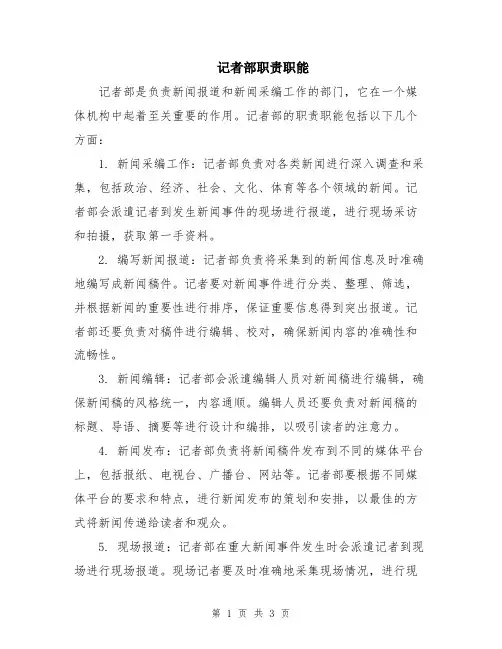 记者部职责职能

记者部是负责新闻报道和新闻采编工作的部门，它在一个媒体机构中起着至关重要的作用。记者部的职责职能包括以下几个方面：

1. 新闻采编工作：记者部负责对各类新闻进行深入调查和采集，包括政治、经济、社会、文化、体育等各个领域的新闻。记者部会派遣记者到发生新闻事件的现场进行报道，进行现场采访和拍摄，获取第一手资料。

2. 编写新闻报道：记者部负责将采集到的新闻信息及时准确地编写成新闻稿件。记者要对新闻事件进行分类、整理、筛选，并根据新闻的重要性进行排序，保证重要信息得到突出报道。记者部还要负责对稿件进行编辑、校对，确保新闻内容的准确性和流畅性。

3. 新闻编辑：记者部会派遣编辑人员对新闻稿进行编辑，确保新闻稿的风格统一，内容通顺。编辑人员还要负责对新闻稿的标题、导语、摘要等进行设计和编排，以吸引读者的注意力。

4. 新闻发布：记者部负责将新闻稿件发布到不同的媒体平台上，包括报纸、电视台、广播台、网站等。记者部要根据不同媒体平台的要求和特点，进行新闻发布的策划和安排，以最佳的方式将新闻传递给读者和观众。

5. 现场报道：记者部在重大新闻事件发生时会派遣记者到现场进行现场报道。现场记者要及时准确地采集现场情况，进行现

第 1 页 共 3 页